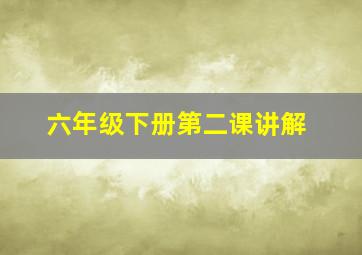 六年级下册第二课讲解